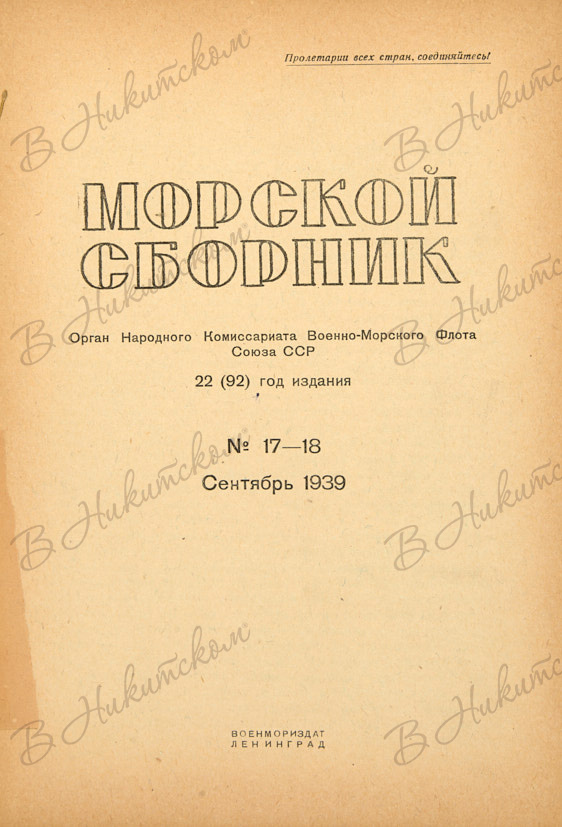 Пролетарии всех стран, соединяйтесь!

МОРСКОЙ СБОРНИК

Орган Народного Комиссариата Военно-Морского Флота Союза ССР

22 (92) год издания

№ 17—18

Сентябрь 1939

ВОЕНМОРИЗДАТ
ЛЕНИНГРАД

В Никитском